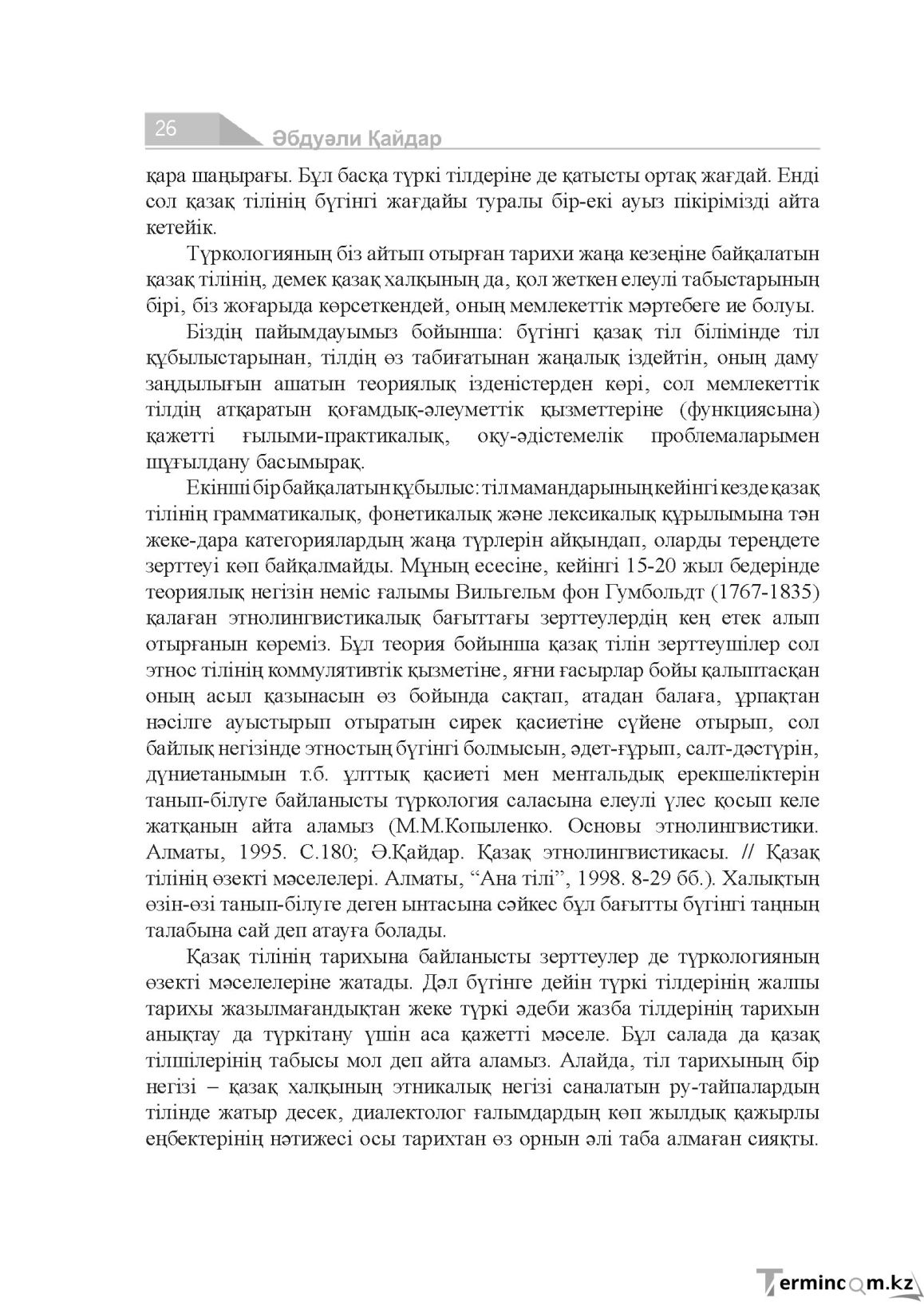 26

Әбдуәли Қайдар

қара шаңырағы. Бұл басқа түркі тілдеріне де қатысты ортақ жағдай. Енді сол қазақ тілінің бүгінгі жағдайы туралы бір-екі ауыз пікірімізді айта кетейік.

Түркологияның біз айтып отырған тарихи жаңа кезеңіне байқалатын қазақ тілінің, демек қазақ халқының да, қол жеткен елеулі табыстарының бірі, біз жоғарыда көрсеткендей, оның мемлекеттік мәртебеге ие болуы.

Біздің пайымдауымыз бойынша: бүгінгі қазақ тіл білімінде тіл құбылыстарынан, тілдің өз табиғатынан жаңалық іздейтін, оның даму заңдылығын ашатын теориялық ізденістерден көрі, сол мемлекеттік тілдің атқаратын қоғамдық-әлеуметтік қызметтеріне (функциясына) қажетті ғылыми-практикалық, оқу-әдістемелік проблемаларымен шұғылдану басымырақ.

Екінші бір байқалатын құбылыс: тіл мамандарының кейінгі кезде қазақ тілінің грамматикалық, фонетикалық және лексикалық құрылымына тән жеке-дара категориялардың жаңа түрлерін айқындап, оларды тереңдете зерттеуі көп байқалмайды. Мұның есесіне, кейінгі 15-20 жыл бедерінде теориялық негізін неміс ғалымы Вильгельм фон Гумбольдт (1767-1835) қалаған этнолингвистикалық бағыттағы зерттеулердің кең етек алып отырғанын көреміз. Бұл теория бойынша қазақ тілін зерттеушілер сол этнос тілінің коммулятивтік қызметіне, яғни ғасырлар бойы қалыптасқан оның асыл қазынасын өз бойында сақтап, атадан балаға, ұрпақтан нәсілге ауыстырып отыратын сирек қасиетіне сүйене отырып, сол байлық негізінде этностың бүгінгі болмысын, әдет-ғұрып, салт-дәстүрін, дүниетанымын т.б. ұлттық қасиеті мен ментальдық ерекшеліктерін танып-білуге байланысты түркология саласына елеулі үлес қосып келе жатқанын айта аламыз (М.М.Копыленко. Основы этнолингвистики. Алматы, 1995. С.180; Ә.Қайдар. Қазақ этнолингвистикасы. // Қазақ тілінің өзекті мәселелері. Алматы, "Ана тілі", 1998. 8-29 бб.). Халықтың өзін-өзі танып-білуге деген ынтасына сәйкес бұл бағытты бүгінгі таңның талабына сай деп атауға болады.

Қазақ тілінің тарихына байланысты зерттеулер де түркологияның өзекті мәселелеріне жатады. Дәл бүгінге дейін түркі тілдерінің жалпы тарихы жазылмағандықтан жеке түркі әдеби жазба тілдерінің тарихын анықтау да түркітану үшін аса қажетті мәселе. Бұл салада да қазақ тілшілерінің табысы мол деп айта аламыз. Алайда, тіл тарихының бір негізі – қазақ халқының этникалық негізі саналатын ру-тайпалардың тілінде жатыр десек, диалектолог ғалымдардың көп жылдық қажырлы еңбектерінің нәтижесі осы тарихтан өз орнын әлі таба алмаған сияқты.

Termincom.kz